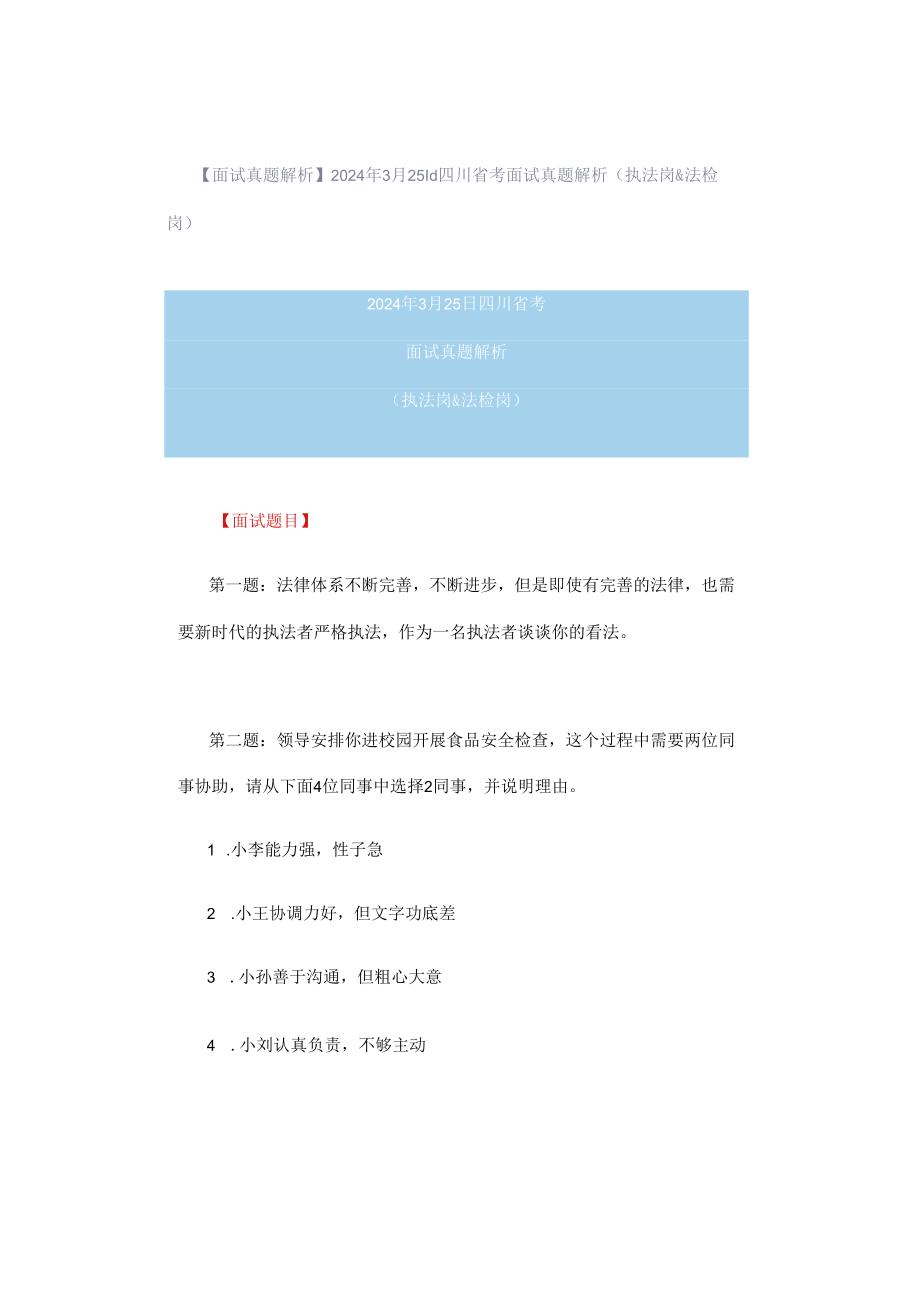 【面试真题解析】2024年3月25Id四川省考面试真题解析（执法岗&法检岗）

2024年3月25日四川省考

面试真题解析

（执法岗&法检岗）

【面试题目】

第一题：法律体系不断完善，不断进步，但是即使有完善的法律，也需要新时代的执法者严格执法，作为一名执法者谈谈你的看法。

第二题：领导安排你进校园开展食品安全检查，这个过程中需要两位同事协助，请从下面4位同事中选择2同事，并说明理由。

1 .小李能力强，性子急

2 .小王协调力好，但文字功底差

3 .小孙善于沟通，但粗心大意

4 .小刘认真负责，不够主动